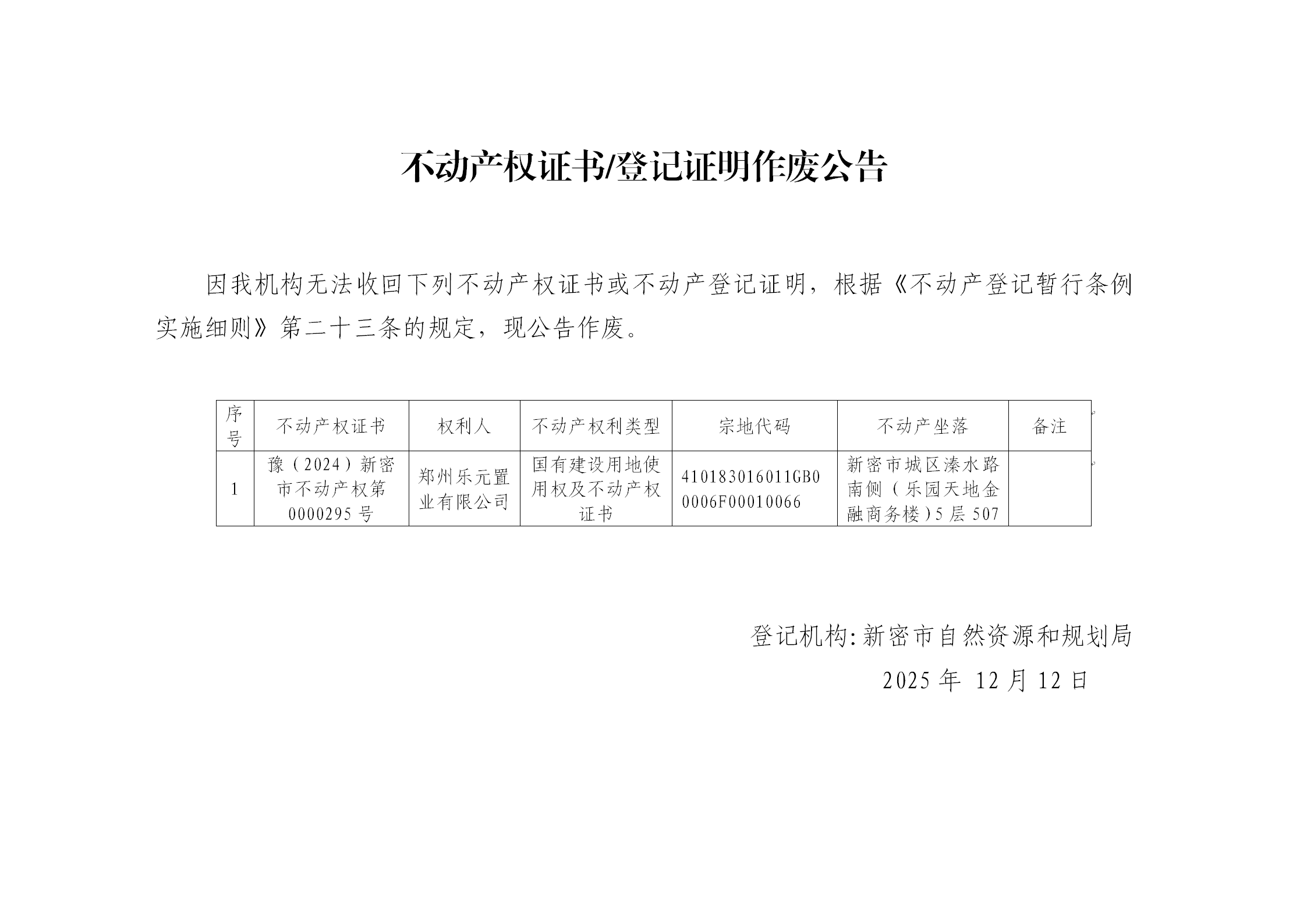 不动产权证书/登记证明作废公告

因我机构无法收回下列不动产权证书或不动产登记证明，根据《不动产登记暂行条例实施细则》第二十三条的规定，现公告作废。

| 序号 | 不动产权证书 | 权利人 | 不动产权利类型 | 宗地代码 | 不动产坐落 | 备注 |
|---|---|---|---|---|---|---|
| 1 | 豫（2024）新密市不动产权第0000295号 | 郑州乐元置业有限公司 | 国有建设用地使用权及不动产权证书 | 410183016011GB00006F00010066 | 新密市城区溱水路南侧（乐园天地金融商务楼）5层507 | |

登记机构:新密市自然资源和规划局
2025年 12月12日